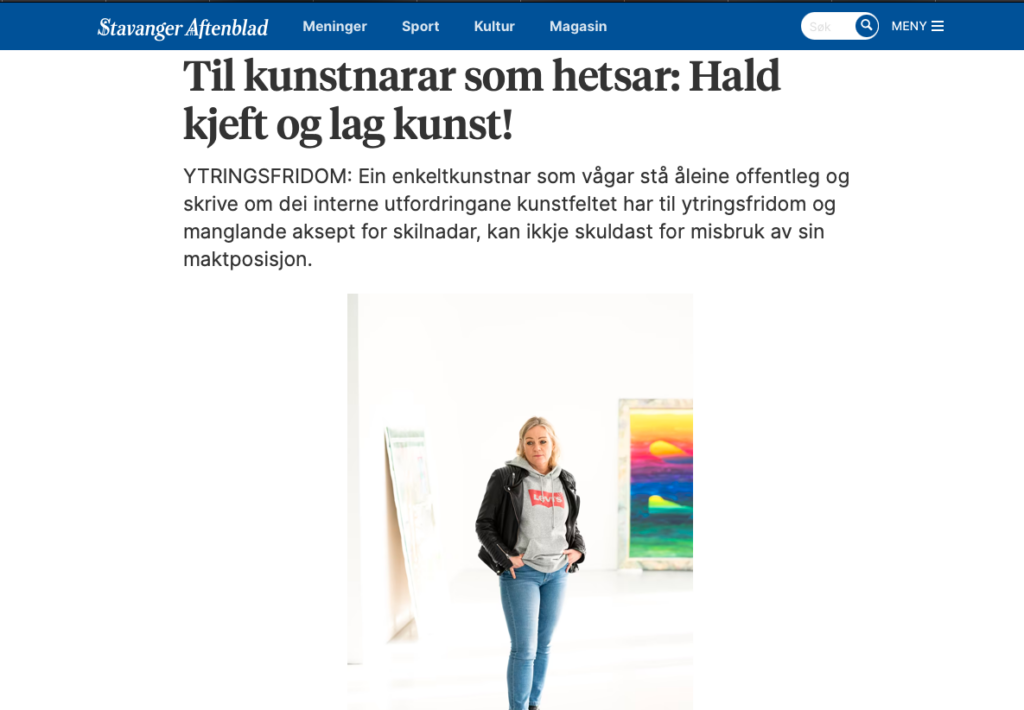 Stavanger Aftenblad Meninger Sport Kultur Magasin Søk MENY

Til kunstnarar som hetsar: Hald kjeft og lag kunst!

YTRINGSFRIDOM: Ein enkeltkunstnar som vågar stå åleine offentleg og skrive om dei interne utfordringane kunstfeltet har til ytringsfridom og manglande aksept for skilnadar, kan ikkje skuldast for misbruk av sin maktposisjon.

Levi's